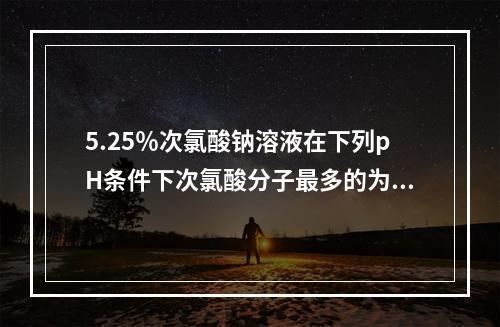 5.25%次氯酸钠溶液在下列pH条件下次氯酸分子最多的为...